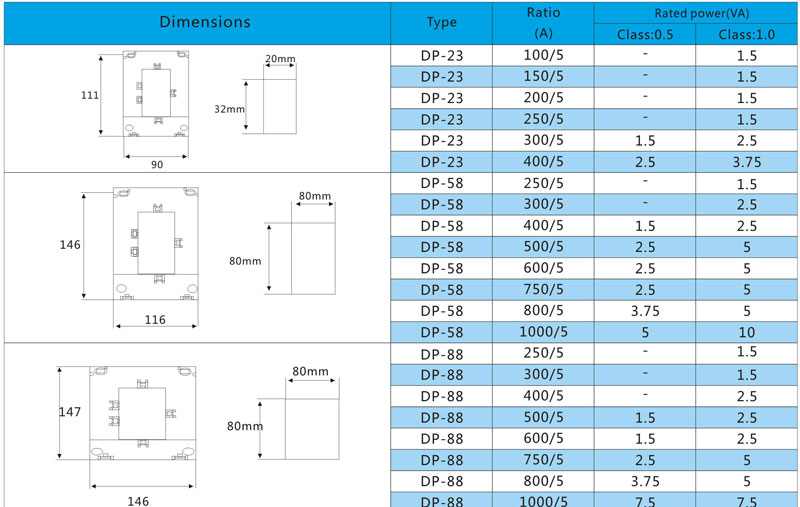 | Dimensions | Type | Ratio (A) | Rated power(VA) Class:0.5 | Rated power(VA) Class:1.0 |
|---|---|---|---|---|
| 111 90 20mm 32mm | DP-23 | 100/5 | - | 1.5 |
| | DP-23 | 150/5 | - | 1.5 |
| | DP-23 | 200/5 | - | 1.5 |
| | DP-23 | 250/5 | - | 1.5 |
| | DP-23 | 300/5 | 1.5 | 2.5 |
| | DP-23 | 400/5 | 2.5 | 3.75 |
| 146 116 80mm 80mm | DP-58 | 250/5 | - | 1.5 |
| | DP-58 | 300/5 | - | 2.5 |
| | DP-58 | 400/5 | 1.5 | 2.5 |
| | DP-58 | 500/5 | 2.5 | 5 |
| | DP-58 | 600/5 | 2.5 | 5 |
| | DP-58 | 750/5 | 2.5 | 5 |
| | DP-58 | 800/5 | 3.75 | 5 |
| | DP-58 | 1000/5 | 5 | 10 |
| 147 146 80mm 80mm | DP-88 | 250/5 | - | 1.5 |
| | DP-88 | 300/5 | - | 1.5 |
| | DP-88 | 400/5 | - | 2.5 |
| | DP-88 | 500/5 | 1.5 | 2.5 |
| | DP-88 | 600/5 | 1.5 | 2.5 |
| | DP-88 | 750/5 | 2.5 | 5 |
| | DP-88 | 800/5 | 3.75 | 5 |
| | DP-88 | 1000/5 | 7.5 | 7.5 |